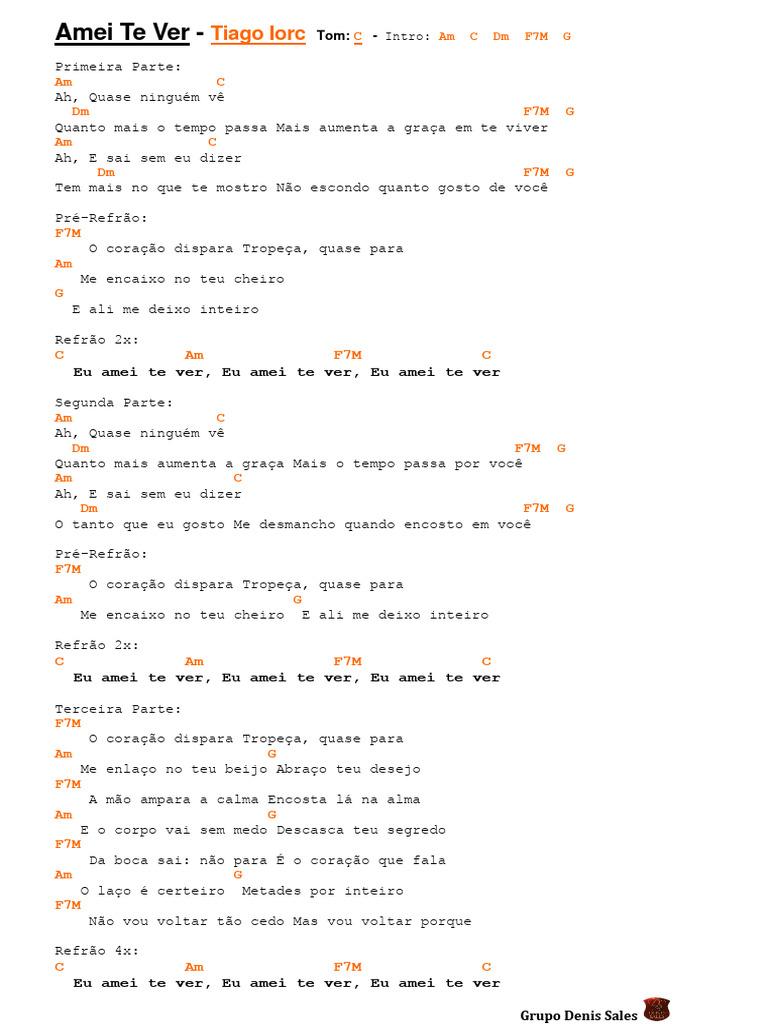 Amei Te Ver - Tiago Iorc Tom: C - Intro: Am C Dm F7M G

Primeira Parte:
Am C
Ah, Quase ninguém vê
Dm F7M G
Quanto mais o tempo passa Mais aumenta a graça em te viver
Am C
Ah, E sai sem eu dizer
Dm F7M G
Tem mais no que te mostro Não escondo quanto gosto de você

Pré-Refrão:
F7M
O coração dispara Tropeça, quase para
Am
Me encaixo no teu cheiro
G
E ali me deixo inteiro

Refrão 2x:
C Am F7M C
Eu amei te ver, Eu amei te ver, Eu amei te ver

Segunda Parte:
Am C
Ah, Quase ninguém vê
Dm F7M G
Quanto mais aumenta a graça Mais o tempo passa por você
Am C
Ah, E sai sem eu dizer
Dm F7M G
O tanto que eu gosto Me desmancho quando encosto em você

Pré-Refrão:
F7M
O coração dispara Tropeça, quase para
Am G
Me encaixo no teu cheiro E ali me deixo inteiro

Refrão 2x:
C Am F7M C
Eu amei te ver, Eu amei te ver, Eu amei te ver

Terceira Parte:
F7M
O coração dispara Tropeça, quase para
Am G
Me enlaço no teu beijo Abraço teu desejo
F7M
A mão ampara a calma Encosta lá na alma
Am G
E o corpo vai sem medo Descasca teu segredo
F7M
Da boca sai: não para É o coração que fala
Am G
O laço é certeiro Metades por inteiro
F7M
Não vou voltar tão cedo Mas vou voltar porque

Refrão 4x:
C Am F7M C
Eu amei te ver, Eu amei te ver, Eu amei te ver

Grupo Denis Sales